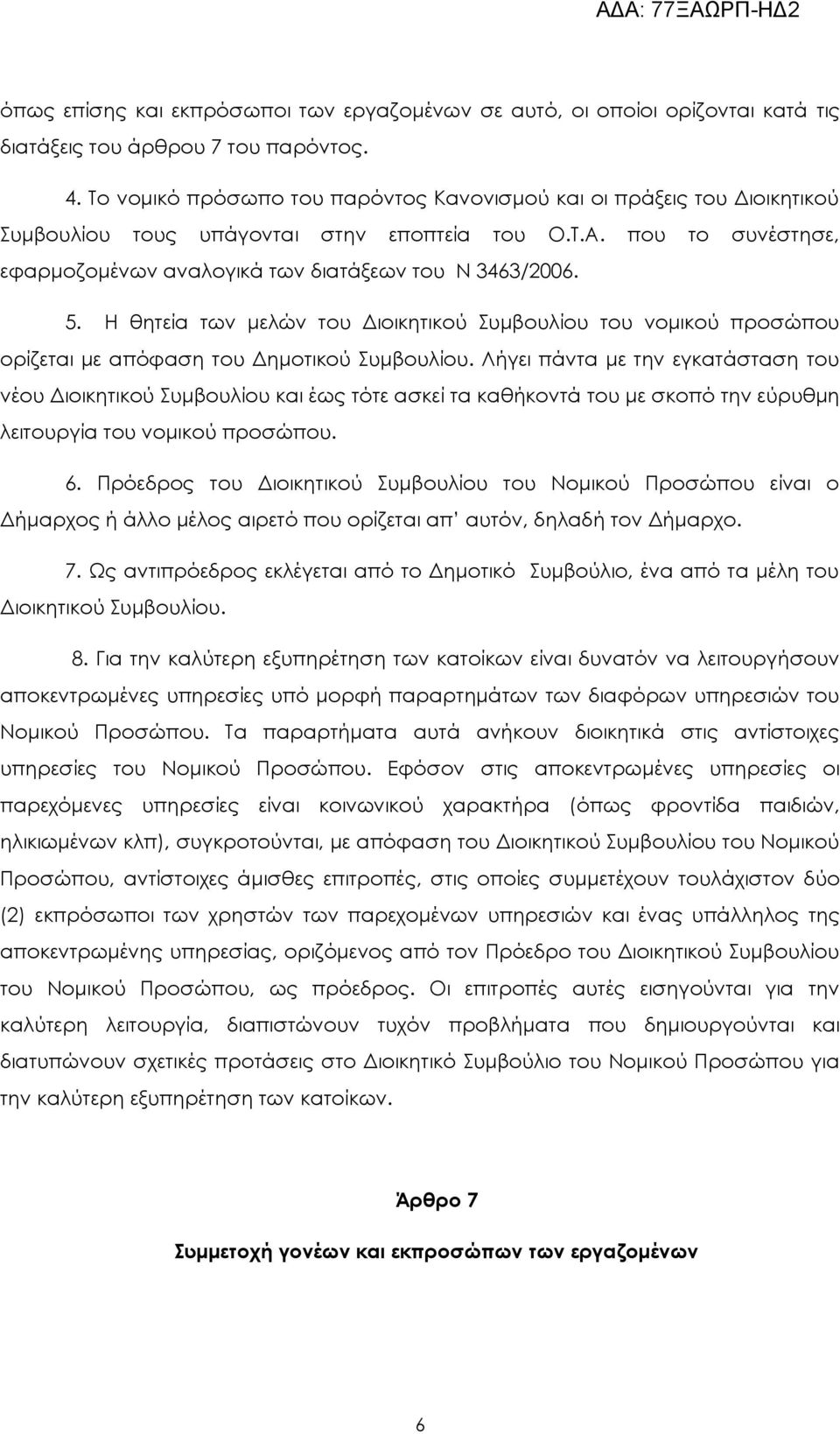 ΑΔΑ: 77ΞΑΩΡΠ-ΗΔ2

όπως επίσης και εκπρόσωποι των εργαζομένων σε αυτό, οι οποίοι ορίζονται κατά τις διατάξεις του άρθρου 7 του παρόντος.

4. Το νομικό πρόσωπο του παρόντος Κανονισμού και οι πράξεις του Διοικητικού Συμβουλίου τους υπάγονται στην εποπτεία του Ο.Τ.Α. που το συνέστησε, εφαρμοζομένων αναλογικά των διατάξεων του Ν 3463/2006.

5. Η θητεία των μελών του Διοικητικού Συμβουλίου του νομικού προσώπου ορίζεται με απόφαση του Δημοτικού Συμβουλίου. Λήγει πάντα με την εγκατάσταση του νέου Διοικητικού Συμβουλίου και έως τότε ασκεί τα καθήκοντά του με σκοπό την εύρυθμη λειτουργία του νομικού προσώπου.

6. Πρόεδρος του Διοικητικού Συμβουλίου του Νομικού Προσώπου είναι ο Δήμαρχος ή άλλο μέλος αιρετό που ορίζεται απ' αυτόν, δηλαδή τον Δήμαρχο.

7. Ως αντιπρόεδρος εκλέγεται από το Δημοτικό Συμβούλιο, ένα από τα μέλη του Διοικητικού Συμβουλίου.

8. Για την καλύτερη εξυπηρέτηση των κατοίκων είναι δυνατόν να λειτουργήσουν αποκεντρωμένες υπηρεσίες υπό μορφή παραρτημάτων των διαφόρων υπηρεσιών του Νομικού Προσώπου. Τα παραρτήματα αυτά ανήκουν διοικητικά στις αντίστοιχες υπηρεσίες του Νομικού Προσώπου. Εφόσον στις αποκεντρωμένες υπηρεσίες οι παρεχόμενες υπηρεσίες είναι κοινωνικού χαρακτήρα (όπως φροντίδα παιδιών, ηλικιωμένων κλπ), συγκροτούνται, με απόφαση του Διοικητικού Συμβουλίου του Νομικού Προσώπου, αντίστοιχες άμισθες επιτροπές, στις οποίες συμμετέχουν τουλάχιστον δύο (2) εκπρόσωποι των χρηστών των παρεχομένων υπηρεσιών και ένας υπάλληλος της αποκεντρωμένης υπηρεσίας, οριζόμενος από τον Πρόεδρο του Διοικητικού Συμβουλίου του Νομικού Προσώπου, ως πρόεδρος. Οι επιτροπές αυτές εισηγούνται για την καλύτερη λειτουργία, διαπιστώνουν τυχόν προβλήματα που δημιουργούνται και διατυπώνουν σχετικές προτάσεις στο Διοικητικό Συμβούλιο του Νομικού Προσώπου για την καλύτερη εξυπηρέτηση των κατοίκων.

Άρθρο 7

Συμμετοχή γονέων και εκπροσώπων των εργαζομένων

6